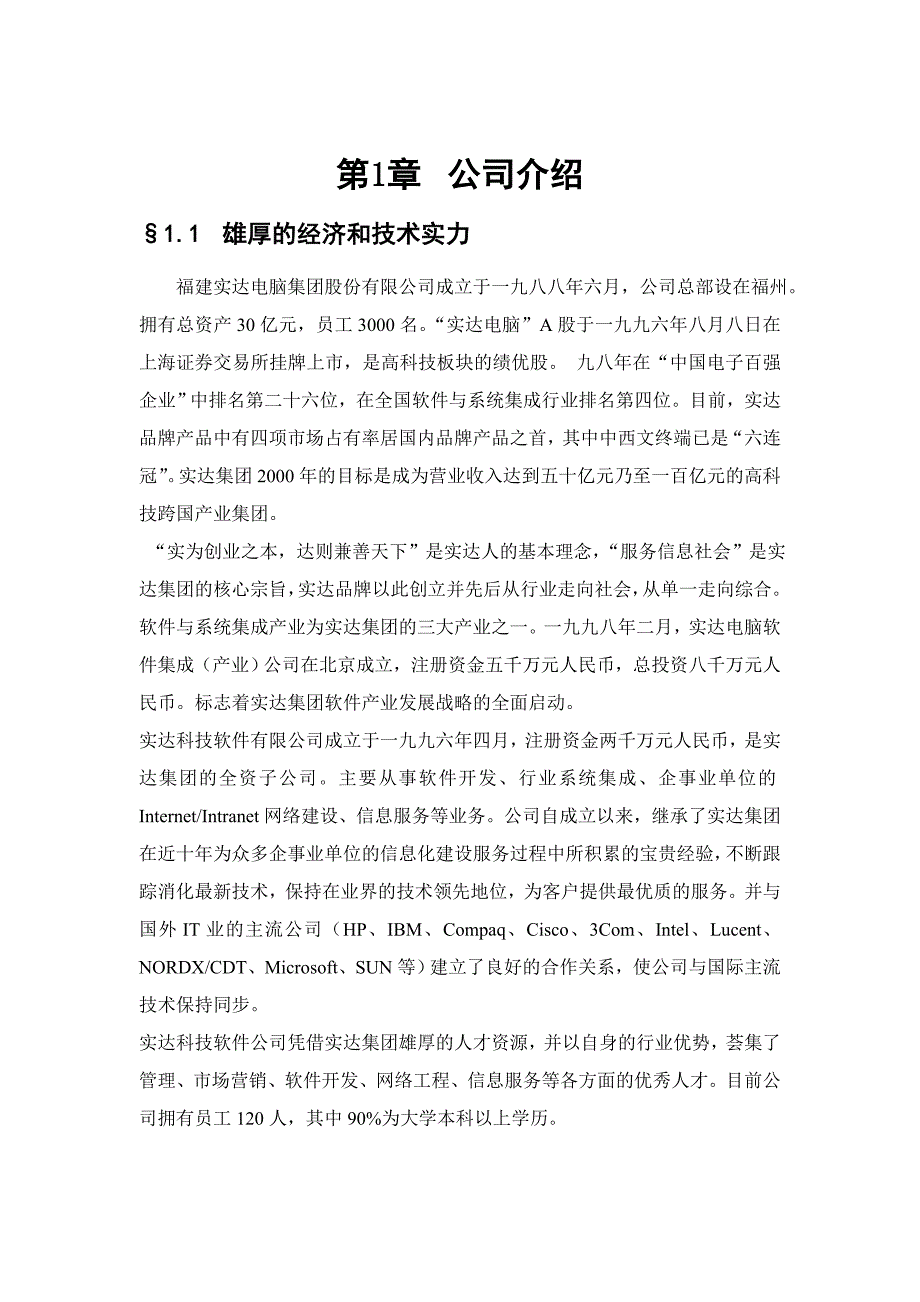 第1章　公司介绍

§1.1　雄厚的经济和技术实力

福建实达电脑集团股份有限公司成立于一九八八年六月，公司总部设在福州。拥有总资产 30 亿元，员工 3000 名。“实达电脑”A 股于一九九六年八月八日在上海证券交易所挂牌上市，是高科技板块的绩优股。 九八年在“中国电子百强企业”中排名第二十六位，在全国软件与系统集成行业排名第四位。目前，实达品牌产品中有四项市场占有率居国内品牌产品之首，其中中西文终端已是“六连冠”。实达集团 2000 年的目标是成为营业收入达到五十亿元乃至一百亿元的高科技跨国产业集团。

“实为创业之本，达则兼善天下”是实达人的基本理念，“服务信息社会”是实达集团的核心宗旨，实达品牌以此创立并先后从行业走向社会，从单一走向综合。软件与系统集成产业为实达集团的三大产业之一。一九九八年二月，实达电脑软件集成（产业）公司在北京成立，注册资金五千万元人民币，总投资八千万元人民币。标志着实达集团软件产业发展战略的全面启动。

实达科技软件有限公司成立于一九九六年四月，注册资金两千万元人民币，是实达集团的全资子公司。主要从事软件开发、行业系统集成、企事业单位的 Internet/Intranet 网络建设、信息服务等业务。公司自成立以来，继承了实达集团在近十年为众多企事业单位的信息化建设服务过程中所积累的宝贵经验，不断跟踪消化最新技术，保持在业界的技术领先地位，为客户提供最优质的服务。并与国外 IT 业的主流公司（HP、IBM、Compaq、Cisco、3Com、Intel、Lucent、NORDX/CDT、Microsoft、SUN 等）建立了良好的合作关系，使公司与国际主流技术保持同步。

实达科技软件公司凭借实达集团雄厚的人才资源，并以自身的行业优势，荟集了管理、市场营销、软件开发、网络工程、信息服务等各方面的优秀人才。目前公司拥有员工 120 人，其中 90%为大学本科以上学历。